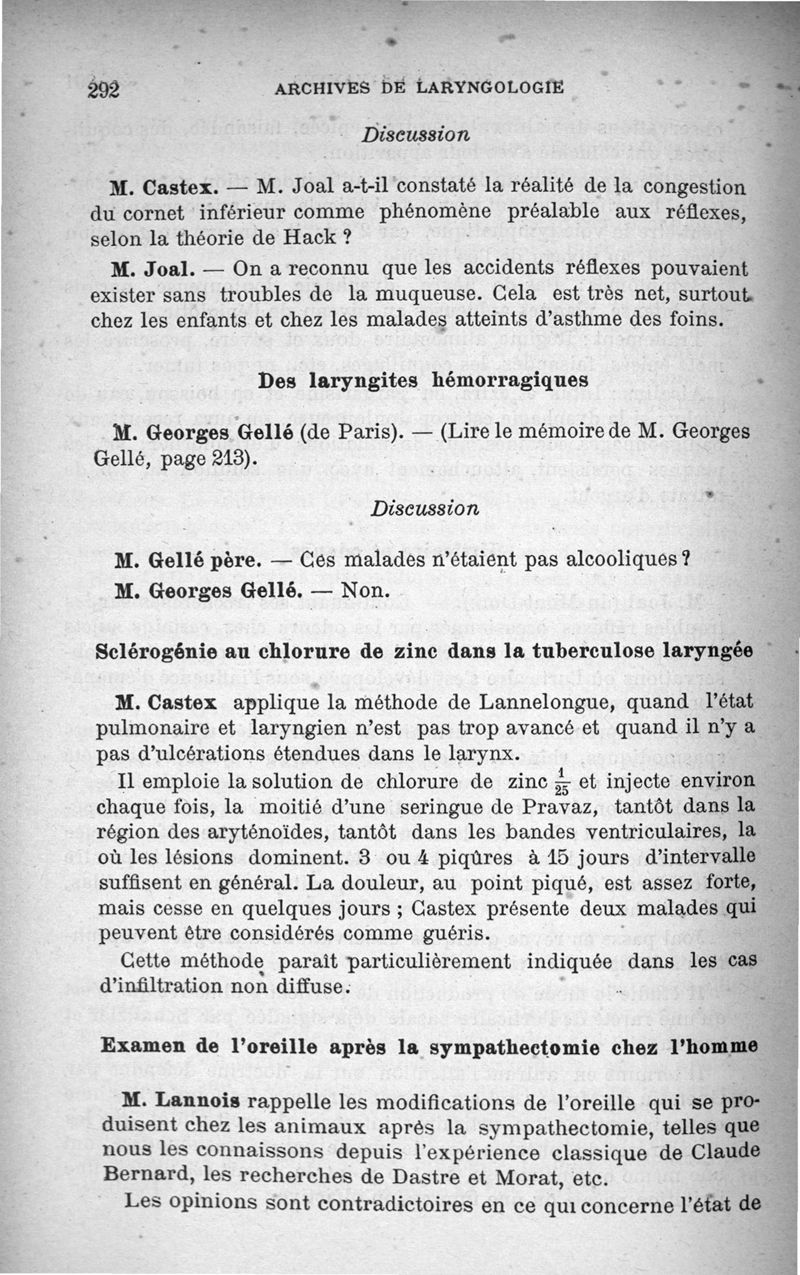 292 ARCHIVES DE LARYNGOLOGIE

Discussion

M. Castex. — M. Joal a-t-il constaté la réalité de la congestion du cornet inférieur comme phénomène préalable aux réflexes, selon la théorie de Hack ?

M. Joal. — On a reconnu que les accidents réflexes pouvaient exister sans troubles de la muqueuse. Cela est très net, surtout chez les enfants et chez les malades atteints d'asthme des foins.

Des laryngites hémorragiques

M. Georges Gellé (de Paris). — (Lire le mémoire de M. Georges Gellé, page 213).

Discussion

M. Gellé père. — Ces malades n'étaient pas alcooliques ?

M. Georges Gellé. — Non.

Sclérogénie au chlorure de zinc dans la tuberculose laryngée

M. Castex applique la méthode de Lannelongue, quand l'état pulmonaire et laryngien n'est pas trop avancé et quand il n'y a pas d'ulcérations étendues dans le larynx.

Il emploie la solution de chlorure de zinc $\frac{1}{25}$ et injecte environ chaque fois, la moitié d'une seringue de Pravaz, tantôt dans la région des aryténoïdes, tantôt dans les bandes ventriculaires, la où les lésions dominent. 3 ou 4 piqûres à 15 jours d'intervalle suffisent en général. La douleur, au point piqué, est assez forte, mais cesse en quelques jours ; Castex présente deux malades qui peuvent être considérés comme guéris.

Cette méthode paraît particulièrement indiquée dans les cas d'infiltration non diffuse.

Examen de l'oreille après la sympathectomie chez l'homme

M. Lannois rappelle les modifications de l'oreille qui se produisent chez les animaux après la sympathectomie, telles que nous les connaissons depuis l'expérience classique de Claude Bernard, les recherches de Dastre et Morat, etc.

Les opinions sont contradictoires en ce qui concerne l'état de